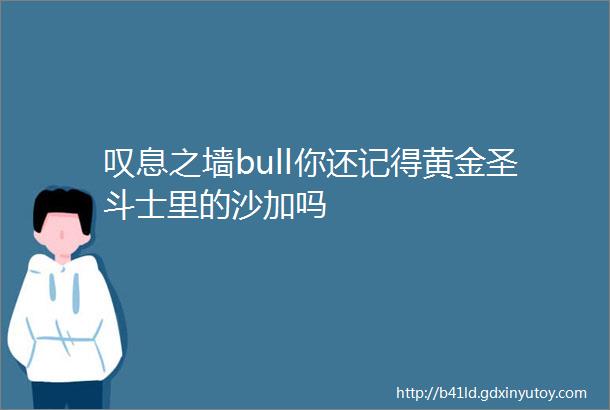 叹息之墙bull你还记得黄金圣斗士里的沙加吗

http://b41ld.gdxinyutoy.com